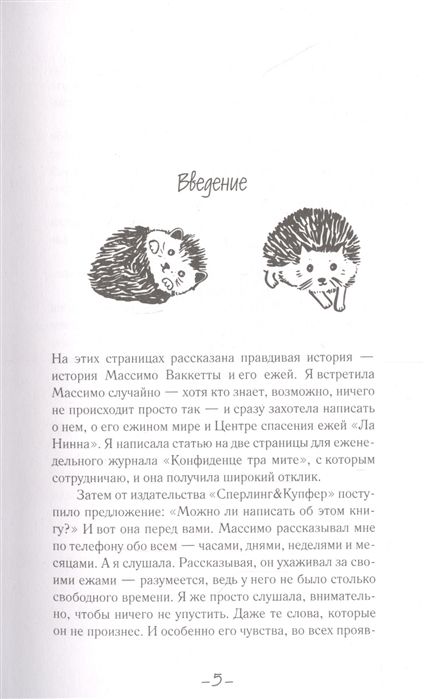 Введение

На этих страницах рассказана правдивая история — история Массимо Ваккетты и его ежей. Я встретила Массимо случайно — хотя кто знает, возможно, ничего не происходит просто так — и сразу захотела написать о нем, о его ежином мире и Центре спасения ежей «Ла Нинна». Я написала статью на две страницы для еженедельного журнала «Конфиденце тра мите», с которым сотрудничаю, и она получила широкий отклик.

Затем от издательства «Сперлинг&Купфер» поступило предложение: «Можно ли написать об этом книгу?» И вот она перед вами. Массимо рассказывал мне по телефону обо всем — часами, днями, неделями и месяцами. А я слушала. Рассказывая, он ухаживал за своими ежами — разумеется, ведь у него не было столько свободного времени. Я же просто слушала, внимательно, чтобы ничего не упустить. Даже те слова, которые он не произнес. И особенно его чувства, во всех прояв-

–5–